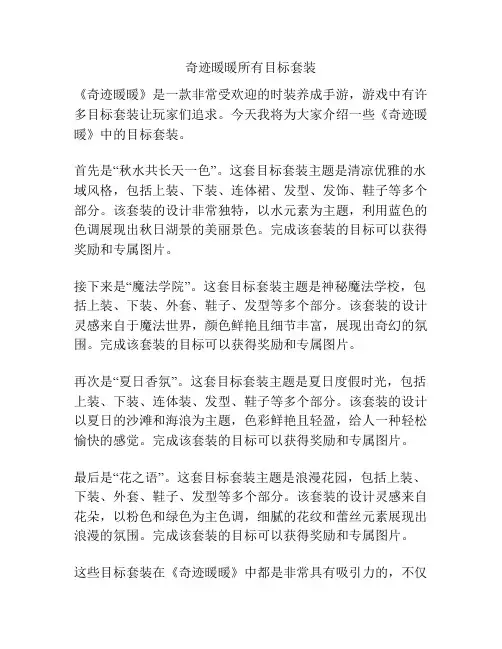 奇迹暖暖所有目标套装

《奇迹暖暖》是一款非常受欢迎的时装养成手游，游戏中有许多目标套装让玩家们追求。今天我将为大家介绍一些《奇迹暖暖》中的目标套装。

首先是“秋水共长天一色”。这套目标套装主题是清凉优雅的水域风格，包括上装、下装、连体裙、发型、发饰、鞋子等多个部分。该套装的设计非常独特，以水元素为主题，利用蓝色的色调展现出秋日湖景的美丽景色。完成该套装的目标可以获得奖励和专属图片。

接下来是“魔法学院”。这套目标套装主题是神秘魔法学校，包括上装、下装、外套、鞋子、发型等多个部分。该套装的设计灵感来自于魔法世界，颜色鲜艳且细节丰富，展现出奇幻的氛围。完成该套装的目标可以获得奖励和专属图片。

再次是“夏日香氛”。这套目标套装主题是夏日度假时光，包括上装、下装、连体装、发型、鞋子等多个部分。该套装的设计以夏日的沙滩和海浪为主题，色彩鲜艳且轻盈，给人一种轻松愉快的感觉。完成该套装的目标可以获得奖励和专属图片。

最后是“花之语”。这套目标套装主题是浪漫花园，包括上装、下装、外套、鞋子、发型等多个部分。该套装的设计灵感来自花朵，以粉色和绿色为主色调，细腻的花纹和蕾丝元素展现出浪漫的氛围。完成该套装的目标可以获得奖励和专属图片。

这些目标套装在《奇迹暖暖》中都是非常具有吸引力的，不仅